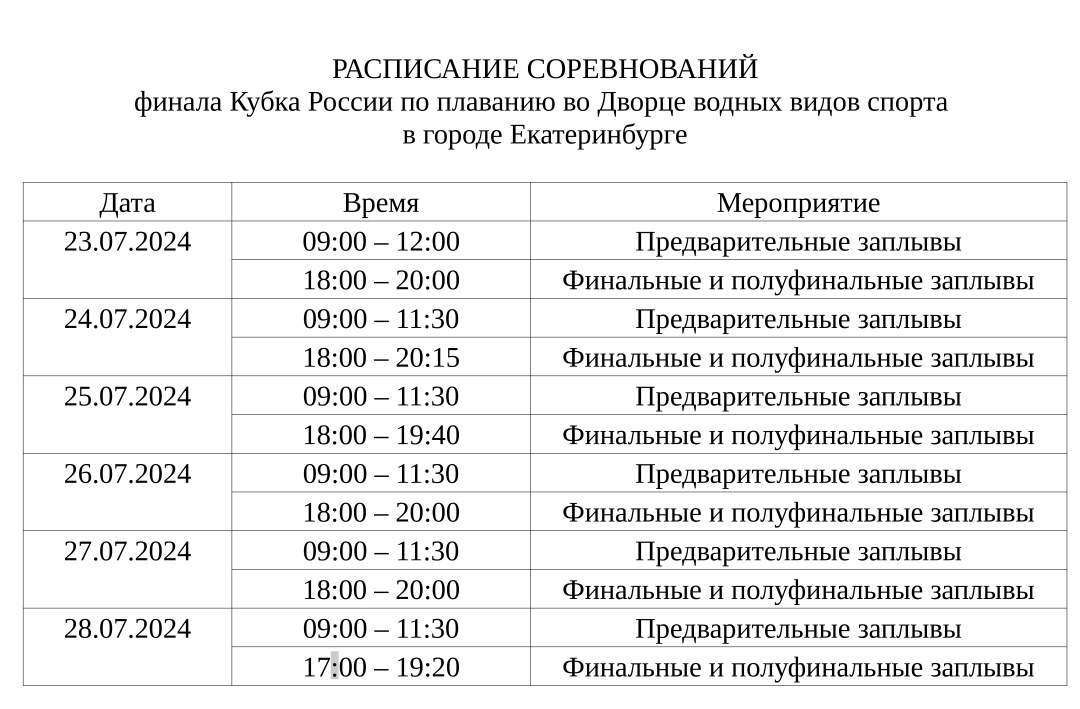 РАСПИСАНИЕ СОРЕВНОВАНИЙ
финала Кубка России по плаванию во Дворце водных видов спорта
в городе Екатеринбурге

| Дата | Время | Мероприятие |
|---|---|---|
| 23.07.2024 | 09:00 – 12:00 | Предварительные заплывы |
| | 18:00 – 20:00 | Финальные и полуфинальные заплывы |
| 24.07.2024 | 09:00 – 11:30 | Предварительные заплывы |
| | 18:00 – 20:15 | Финальные и полуфинальные заплывы |
| 25.07.2024 | 09:00 – 11:30 | Предварительные заплывы |
| | 18:00 – 19:40 | Финальные и полуфинальные заплывы |
| 26.07.2024 | 09:00 – 11:30 | Предварительные заплывы |
| | 18:00 – 20:00 | Финальные и полуфинальные заплывы |
| 27.07.2024 | 09:00 – 11:30 | Предварительные заплывы |
| | 18:00 – 20:00 | Финальные и полуфинальные заплывы |
| 28.07.2024 | 09:00 – 11:30 | Предварительные заплывы |
| | 17:00 – 19:20 | Финальные и полуфинальные заплывы |